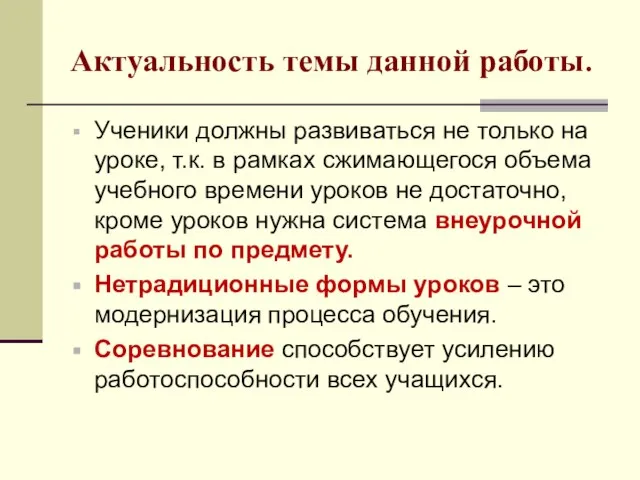 Актуальность темы данной работы.

Ученики должны развиваться не только на уроке, т.к. в рамках сжимающегося объема учебного времени уроков не достаточно, кроме уроков нужна система внеурочной работы по предмету.

Нетрадиционные формы уроков – это модернизация процесса обучения.

Соревнование способствует усилению работоспособности всех учащихся.